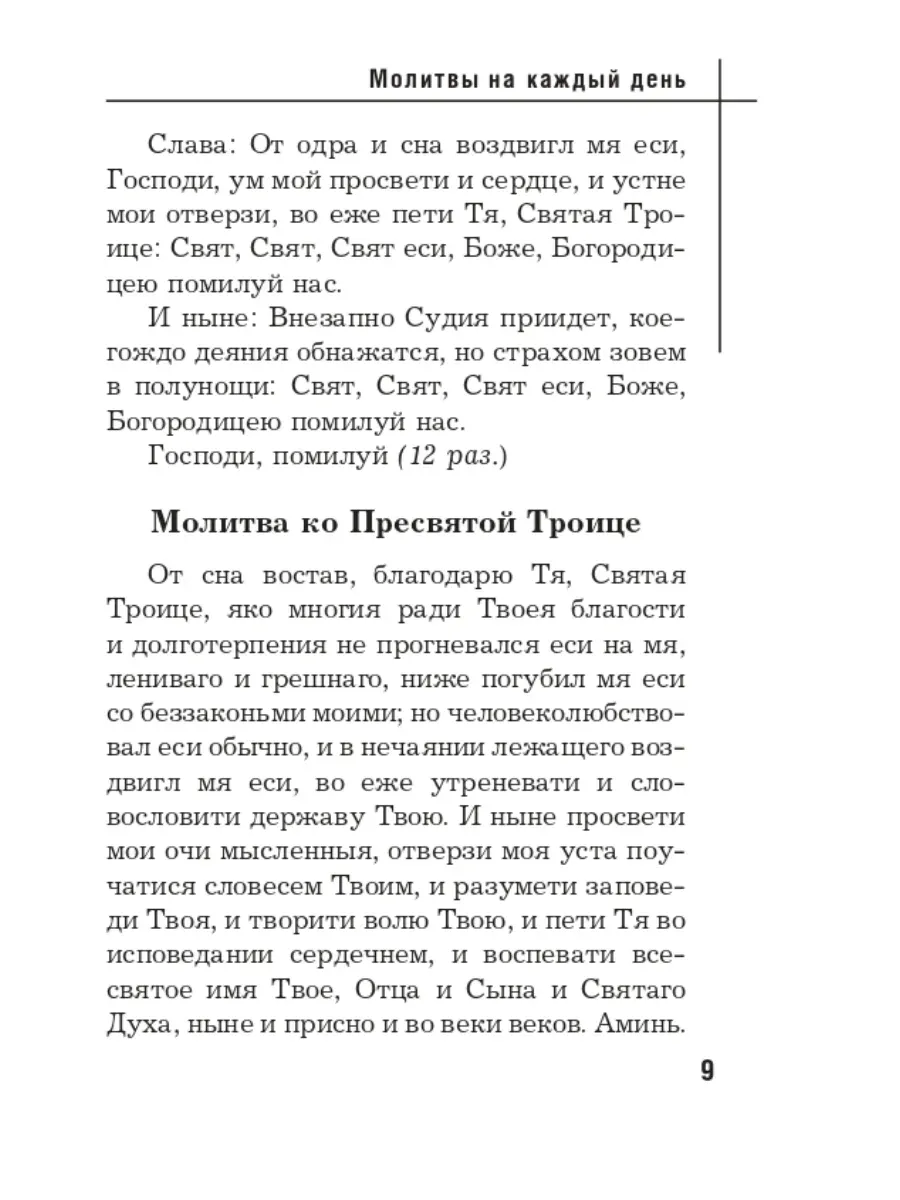 Молитвы на каждый день

Слава: От одра и сна воздвигл мя еси, Господи, ум мой просвети и сердце, и устне мои отверзи, во еже пети Тя, Святая Троице: Свят, Свят, Свят еси, Боже, Богородицею помилуй нас.

И ныне: Внезапно Судия приидет, коегождо деяния обнажатся, но страхом зовем в полунощи: Свят, Свят, Свят еси, Боже, Богородицею помилуй нас.

Господи, помилуй (12 раз.)

Молитва ко Пресвятой Троице

От сна востав, благодарю Тя, Святая Троице, яко многия ради Твоея благости и долготерпения не прогневался еси на мя, лениваго и грешнаго, ниже погубил мя еси со беззаконьми моими; но человеколюбствовал еси обычно, и в нечаянии лежащего воздвигл мя еси, во еже утреневати и славословити державу Твою. И ныне просвети мои очи мысленныя, отверзи моя уста поучатися словесем Твоим, и разумети заповеди Твоя, и творити волю Твою, и пети Тя во исповедании сердечнем, и воспевати всесвятое имя Твое, Отца и Сына и Святаго Духа, ныне и присно и во веки веков. Аминь.

9